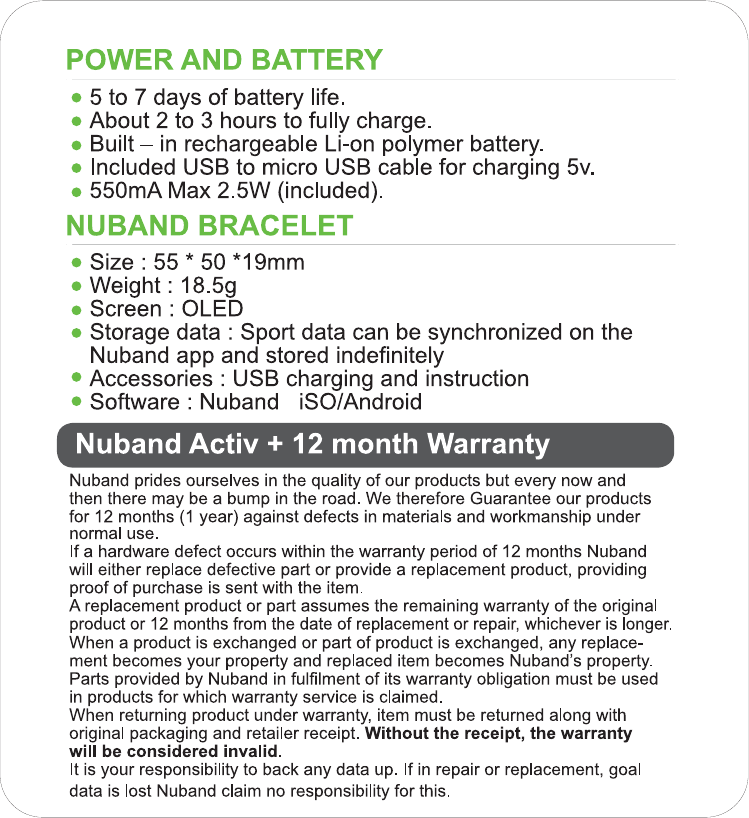 POWER AND BATTERY

• 5 to 7 days of battery life.
• About 2 to 3 hours to fully charge.
• Built – in rechargeable Li-on polymer battery.
• Included USB to micro USB cable for charging 5v.
• 550mA Max 2.5W (included).

NUBAND BRACELET

• Size : 55 * 50 *19mm
• Weight : 18.5g
• Screen : OLED
• Storage data : Sport data can be synchronized on the Nuband app and stored indefinitely
• Accessories : USB charging and instruction
• Software : Nuband iSO/Android

Nuband Activ + 12 month Warranty

Nuband prides ourselves in the quality of our products but every now and then there may be a bump in the road. We therefore Guarantee our products for 12 months (1 year) against defects in materials and workmanship under normal use.
If a hardware defect occurs within the warranty period of 12 months Nuband will either replace defective part or provide a replacement product, providing proof of purchase is sent with the item.
A replacement product or part assumes the remaining warranty of the original product or 12 months from the date of replacement or repair, whichever is longer.
When a product is exchanged or part of product is exchanged, any replacement becomes your property and replaced item becomes Nuband's property.
Parts provided by Nuband in fulfilment of its warranty obligation must be used in products for which warranty service is claimed.
When returning product under warranty, item must be returned along with original packaging and retailer receipt. Without the receipt, the warranty will be considered invalid.
It is your responsibility to back any data up. If in repair or replacement, goal data is lost Nuband claim no responsibility for this.